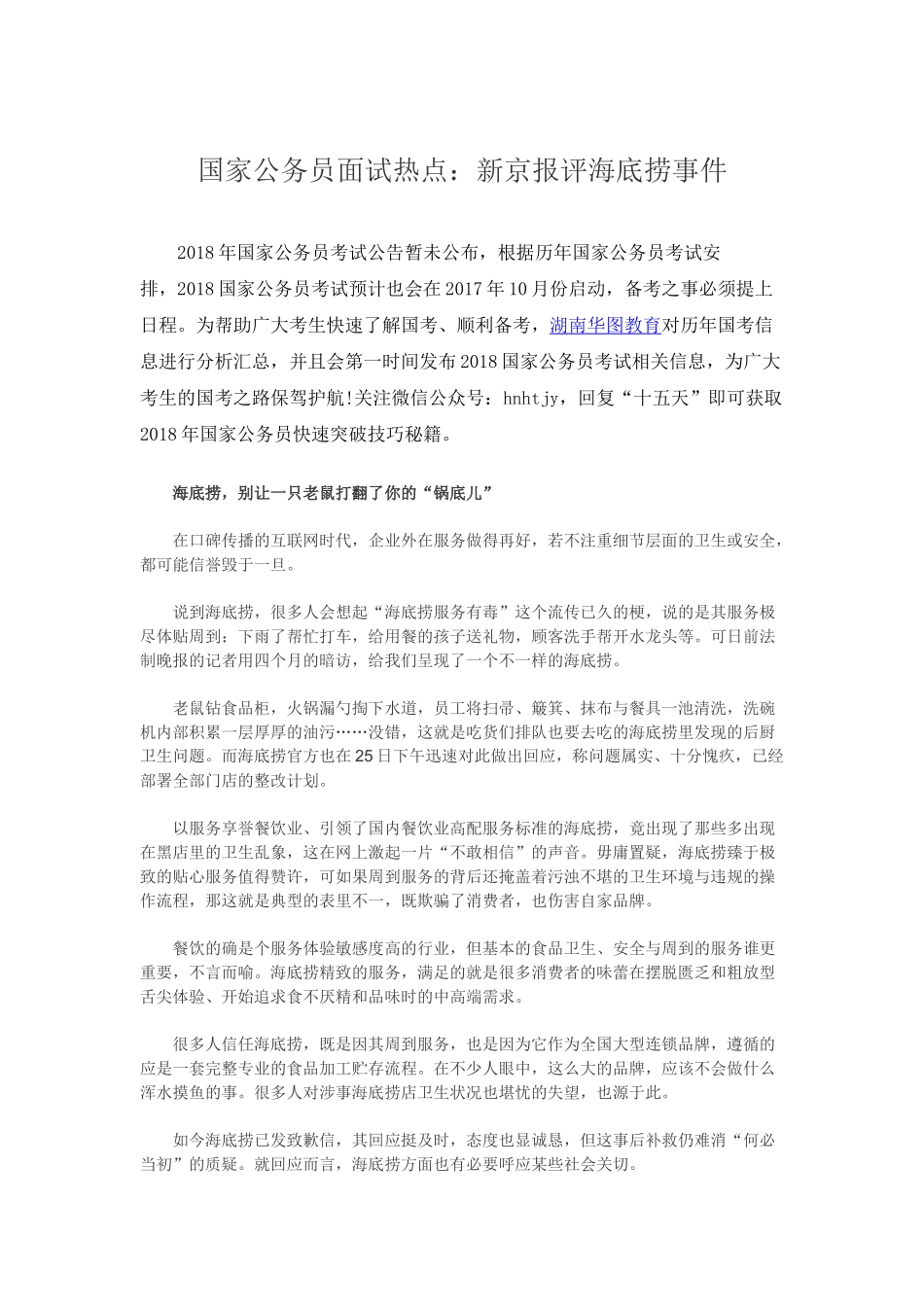 国家公务员面试热点：新京报评海底捞事件

2018年国家公务员考试公告暂未公布，根据历年国家公务员考试安排，2018国家公务员考试预计也会在2017年10月份启动，备考之事必须提上日程。为帮助广大考生快速了解国考、顺利备考，湖南华图教育对历年国考信息进行分析汇总，并且会第一时间发布2018国家公务员考试相关信息，为广大考生的国考之路保驾护航!关注微信公众号：hnhtjy，回复“十五天”即可获取2018年国家公务员快速突破技巧秘籍。

海底捞，别让一只老鼠打翻了你的“锅底儿”

在口碑传播的互联网时代，企业外在服务做得再好，若不注重细节层面的卫生或安全，都可能信誉毁于一旦。

说到海底捞，很多人会想起“海底捞服务有毒”这个流传已久的梗，说的是其服务极尽体贴周到：下雨了帮忙打车，给用餐的孩子送礼物，顾客洗手帮开水龙头等。可日前法制晚报的记者用四个月的暗访，给我们呈现了一个不一样的海底捞。

老鼠钻食品柜，火锅漏勺掏下水道，员工将扫帚、簸箕、抹布与餐具一池清洗，洗碗机内部积累一层厚厚的油污……没错，这就是吃货们排队也要去吃的海底捞里发现的后厨卫生问题。而海底捞官方也在25日下午迅速对此做出回应，称问题属实、十分愧疚，已经部署全部门店的整改计划。

以服务享誉餐饮业、引领了国内餐饮业高配服务标准的海底捞，竟出现了那些多出现在黑店里的卫生乱象，这在网上激起一片“不敢相信”的声音。毋庸置疑，海底捞臻于极致的贴心服务值得赞许，可如果周到服务的背后还掩盖着污浊不堪的卫生环境与违规的操作流程，那这就是典型的表里不一，既欺骗了消费者，也伤害自家品牌。

餐饮的确是个服务体验敏感度高的行业，但基本的食品卫生、安全与周到的服务谁更重要，不言而喻。海底捞精致的服务，满足的就是很多消费者的味蕾在摆脱匮乏和粗放型舌尖体验、开始追求食不厌精和品味时的中高端需求。

很多人信任海底捞，既是因其周到服务，也是因为它作为全国大型连锁品牌，遵循的应是一套完整专业的食品加工贮存流程。在不少人眼中，这么大的品牌，应该不会做什么浑水摸鱼的事。很多人对涉事海底捞店卫生状况也堪忧的失望，也源于此。

如今海底捞已发致歉信，其回应挺及时，态度也显诚恳，但这事后补救仍难消“何必当初”的质疑。就回应而言，海底捞方面也有必要呼应某些社会关切。